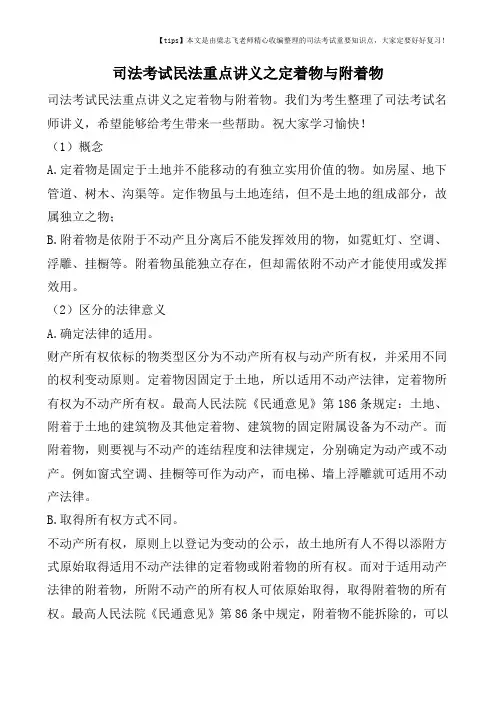 【tips】本文是由梁志飞老师精心收编整理的司法考试重要知识点，大家定要好好复习！

司法考试民法重点讲义之定着物与附着物

司法考试民法重点讲义之定着物与附着物。我们为考生整理了司法考试名师讲义，希望能够给考生带来一些帮助。祝大家学习愉快！

（1）概念

A.定着物是固定于土地并不能移动的有独立实用价值的物。如房屋、地下管道、树木、沟渠等。定作物虽与土地连结，但不是土地的组成部分，故属独立之物；

B.附着物是依附于不动产且分离后不能发挥效用的物，如霓虹灯、空调、浮雕、挂橱等。附着物虽能独立存在，但却需依附不动产才能使用或发挥效用。

（2）区分的法律意义

A.确定法律的适用。

财产所有权依标的物类型区分为不动产所有权与动产所有权，并采用不同的权利变动原则。定着物因固定于土地，所以适用不动产法律，定着物所有权为不动产所有权。最高人民法院《民通意见》第186条规定：土地、附着于土地的建筑物及其他定着物、建筑物的固定附属设备为不动产。而附着物，则要视与不动产的连结程度和法律规定，分别确定为动产或不动产。例如窗式空调、挂橱等可作为动产，而电梯、墙上浮雕就可适用不动产法律。

B.取得所有权方式不同。

不动产所有权，原则上以登记为变动的公示，故土地所有人不得以添附方式原始取得适用不动产法律的定着物或附着物的所有权。而对于适用动产法律的附着物，所附不动产的所有权人可依原始取得，取得附着物的所有权。最高人民法院《民通意见》第86条中规定，附着物不能拆除的，可以